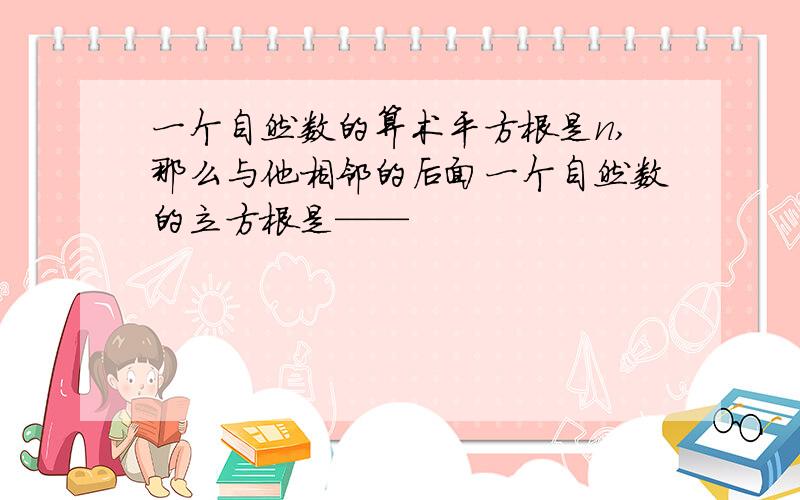 一个自然数的算术平方根是n,那么与他相邻的后面一个自然数的立方根是——